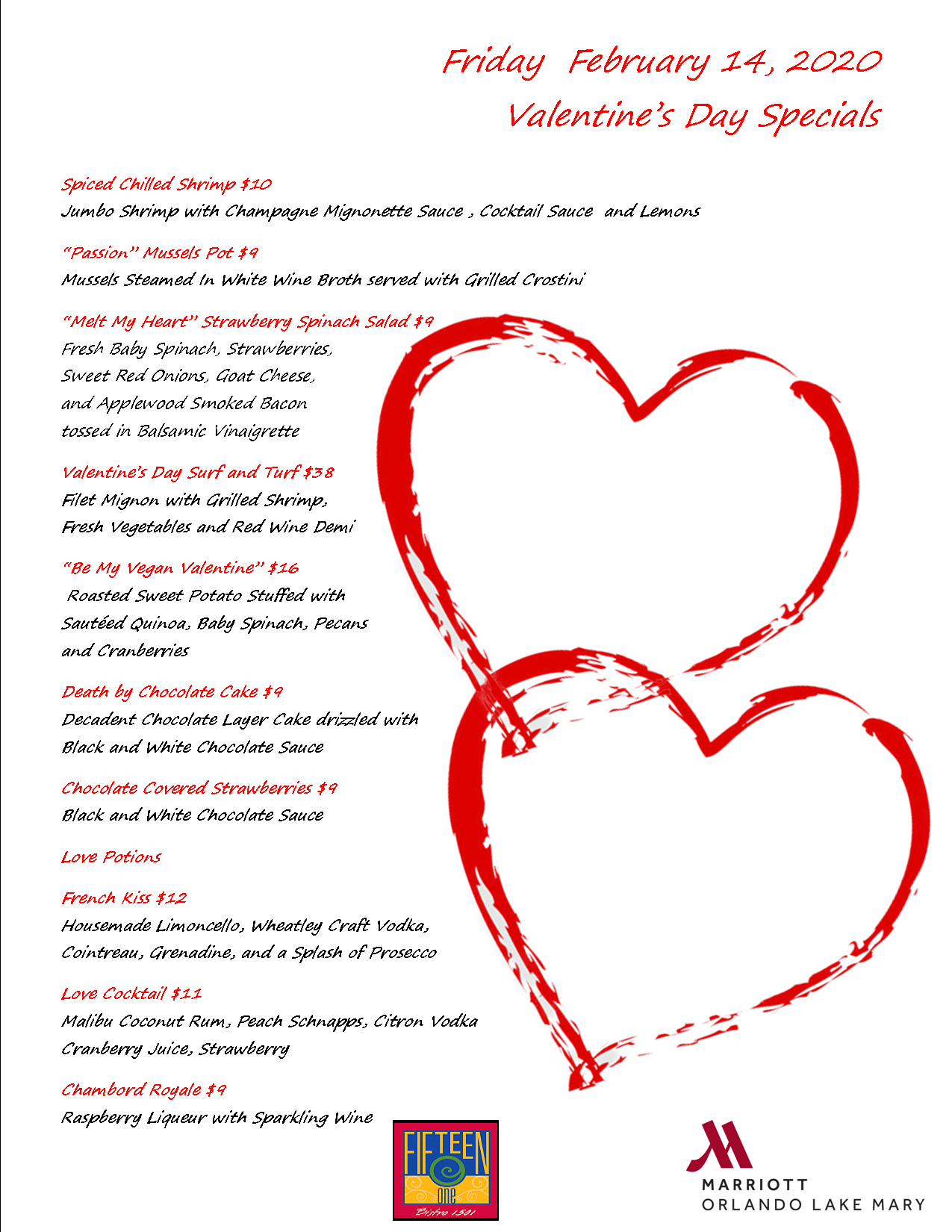 Friday February 14, 2020
Valentine's Day Specials

Spiced Chilled Shrimp $10
Jumbo Shrimp with Champagne Mignonette Sauce , Cocktail Sauce and Lemons

"Passion" Mussels Pot $9
Mussels Steamed In White Wine Broth served with Grilled Crostini

"Melt My Heart" Strawberry Spinach Salad $9
Fresh Baby Spinach, Strawberries, Sweet Red Onions, Goat Cheese, and Applewood Smoked Bacon tossed in Balsamic Vinaigrette

Valentine's Day Surf and Turf $38
Filet Mignon with Grilled Shrimp, Fresh Vegetables and Red Wine Demi

"Be My Vegan Valentine" $16
Roasted Sweet Potato Stuffed with Sautéed Quinoa, Baby Spinach, Pecans and Cranberries

Death by Chocolate Cake $9
Decadent Chocolate Layer Cake drizzled with Black and White Chocolate Sauce

Chocolate Covered Strawberries $9
Black and White Chocolate Sauce

Love Potions

French Kiss $12
Housemade Limoncello, Wheatley Craft Vodka, Cointreau, Grenadine, and a Splash of Prosecco

Love Cocktail $11
Malibu Coconut Rum, Peach Schnapps, Citron Vodka Cranberry Juice, Strawberry

Chambord Royale $9
Raspberry Liqueur with Sparkling Wine

FIFTEEN one
Bistro 1501

MARRIOTT
ORLANDO LAKE MARY